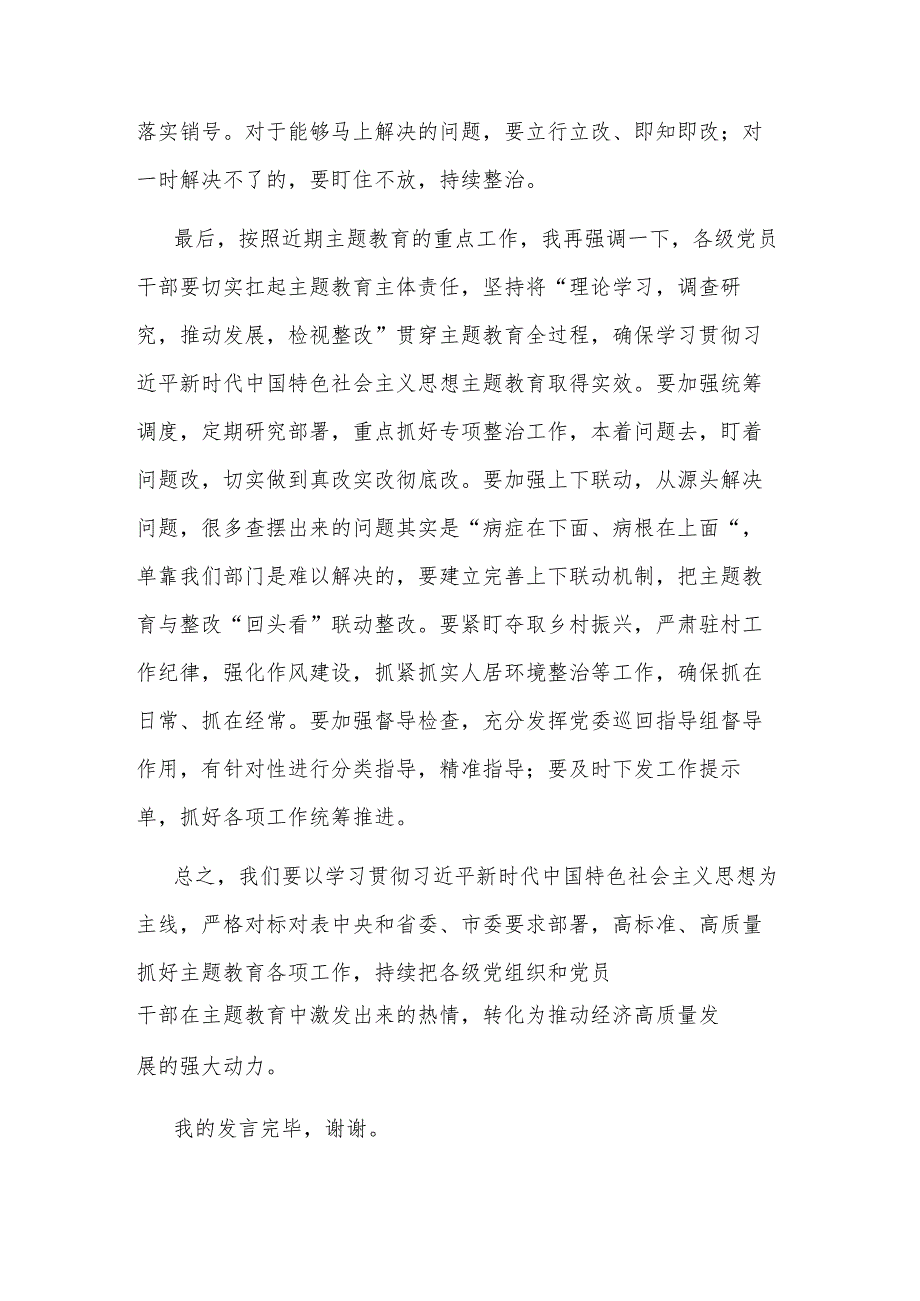 落实销号。对于能够马上解决的问题，要立行立改、即知即改；对一时解决不了的，要盯住不放，持续整治。

最后，按照近期主题教育的重点工作，我再强调一下，各级党员干部要切实扛起主题教育主体责任，坚持将“理论学习，调查研究，推动发展，检视整改”贯穿主题教育全过程，确保学习贯彻习近平新时代中国特色社会主义思想主题教育取得实效。要加强统筹调度，定期研究部署，重点抓好专项整治工作，本着问题去，盯着问题改，切实做到真改实改彻底改。要加强上下联动，从源头解决问题，很多查摆出来的问题其实是“病症在下面、病根在上面“，单靠我们部门是难以解决的，要建立完善上下联动机制，把主题教育与整改“回头看”联动整改。要紧盯夺取乡村振兴，严肃驻村工作纪律，强化作风建设，抓紧抓实人居环境整治等工作，确保抓在日常、抓在经常。要加强督导检查，充分发挥党委巡回指导组督导作用，有针对性进行分类指导，精准指导；要及时下发工作提示单，抓好各项工作统筹推进。

总之，我们要以学习贯彻习近平新时代中国特色社会主义思想为主线，严格对标对表中央和省委、市委要求部署，高标准、高质量抓好主题教育各项工作，持续把各级党组织和党员干部在主题教育中激发出来的热情，转化为推动经济高质量发展的强大动力。

我的发言完毕，谢谢。